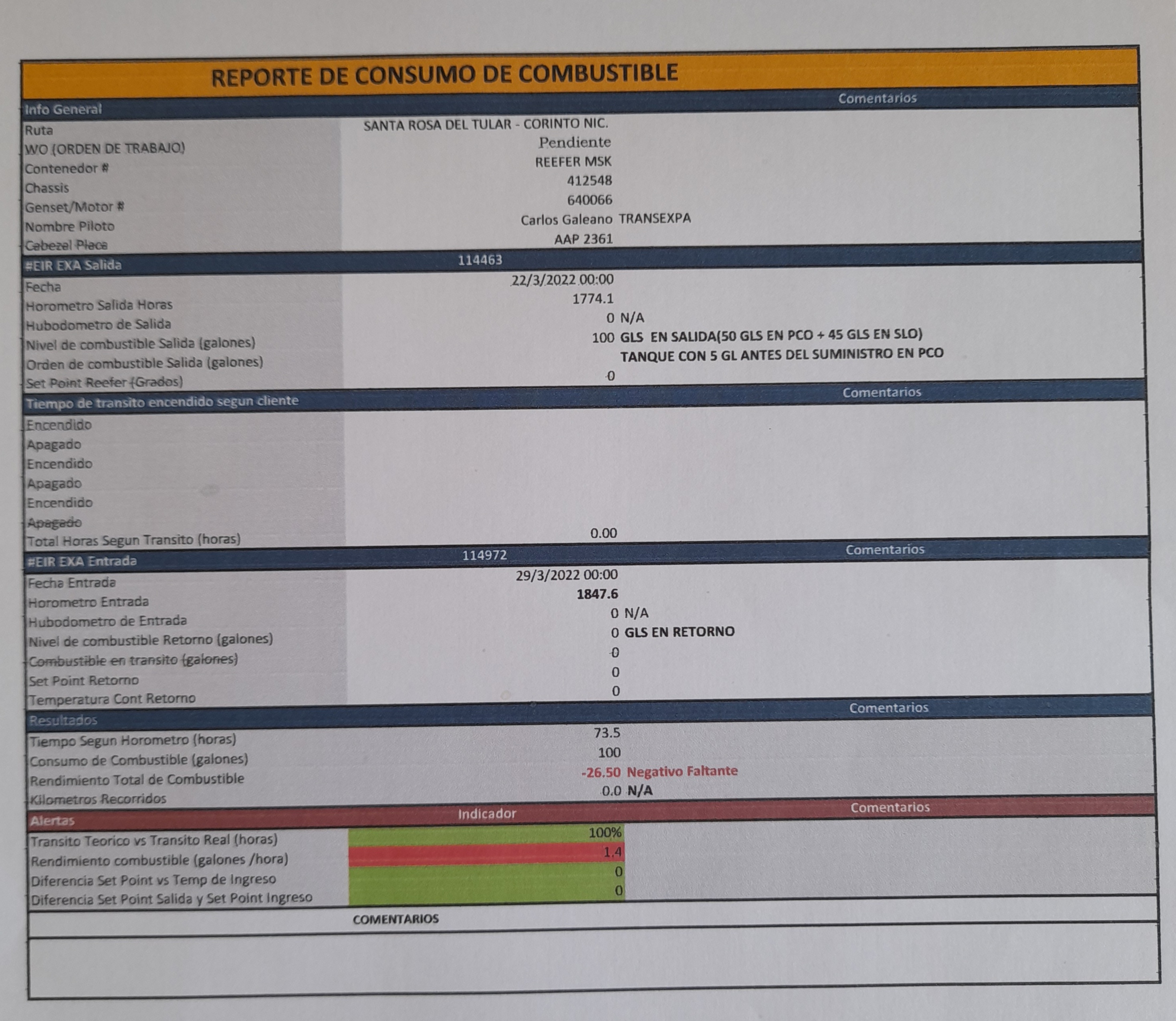 REPORTE DE CONSUMO DE COMBUSTIBLE

Info General
Comentarios
Ruta SANTA ROSA DEL TULAR - CORINTO NIC.
WO (ORDEN DE TRABAJO) Pendiente
Contenedor # REEFER MSK
Chassis 412548
Genset/Motor # 640066
Nombre Piloto Carlos Galeano TRANSEXPA
Cabezal Placa AAP 2361

#EIR EXA Salida 114463
Fecha 22/3/2022 00:00
Horometro Salida Horas 1774.1
Hubodometro de Salida 0 N/A
Nivel de combustible Salida (galones) 100 GLS EN SALIDA(50 GLS EN PCO + 45 GLS EN SLO)
Orden de combustible Salida (galones) TANQUE CON 5 GL ANTES DEL SUMINISTRO EN PCO
Set Point Reefer (Grados) 0

Tiempo de transito encendido segun cliente
Comentarios
Encendido
Apagado
Encendido
Apagado
Encendido
Apagado
Total Horas Segun Transito (horas) 0.00

#EIR EXA Entrada 114972
Comentarios
Fecha Entrada 29/3/2022 00:00
Horometro Entrada 1847.6
Hubodometro de Entrada 0 N/A
Nivel de combustible Retorno (galones) 0 GLS EN RETORNO
Combustible en transito (galones) 0
Set Point Retorno 0
Temperatura Cont Retorno 0

Resultados
Comentarios
Tiempo Segun Horometro (horas) 73.5
Consumo de Combustible (galones) 100
Rendimiento Total de Combustible -26.50 Negativo Faltante
Kilometros Recorridos 0.0 N/A

Alertas
Indicador
Comentarios
Transito Teorico vs Transito Real (horas) 100%
Rendimiento combustible (galones /hora) 1.4
Diferencia Set Point vs Temp de Ingreso 0
Diferencia Set Point Salida y Set Point Ingreso 0

COMENTARIOS